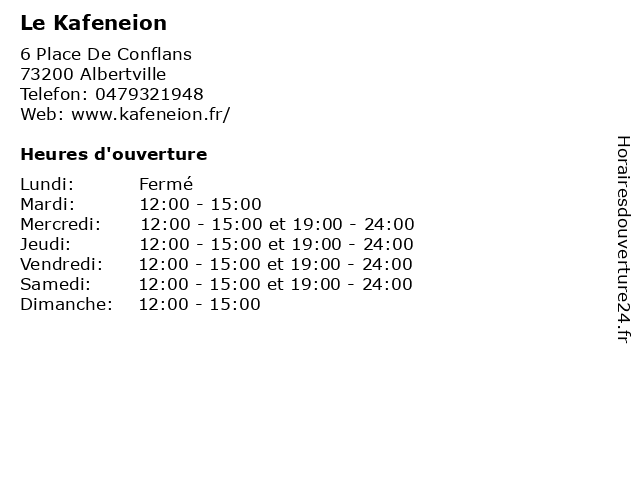 Le Kafeneion

6 Place De Conflans
73200 Albertville
Telefon: 0479321948
Web: www.kafeneion.fr/

Heures d'ouverture

Lundi: Fermé
Mardi: 12:00 - 15:00
Mercredi: 12:00 - 15:00 et 19:00 - 24:00
Jeudi: 12:00 - 15:00 et 19:00 - 24:00
Vendredi: 12:00 - 15:00 et 19:00 - 24:00
Samedi: 12:00 - 15:00 et 19:00 - 24:00
Dimanche: 12:00 - 15:00

Horairesdouverture24.fr